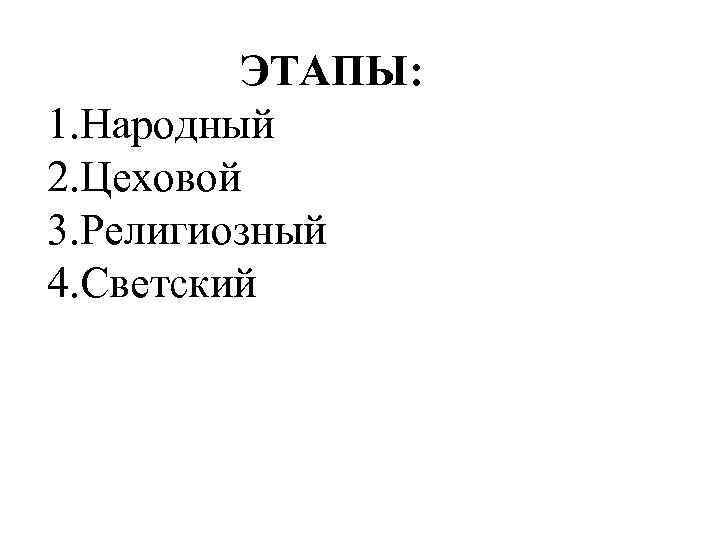 ЭТАПЫ:
1.Народный
2.Цеховой
3.Религиозный
4.Светский